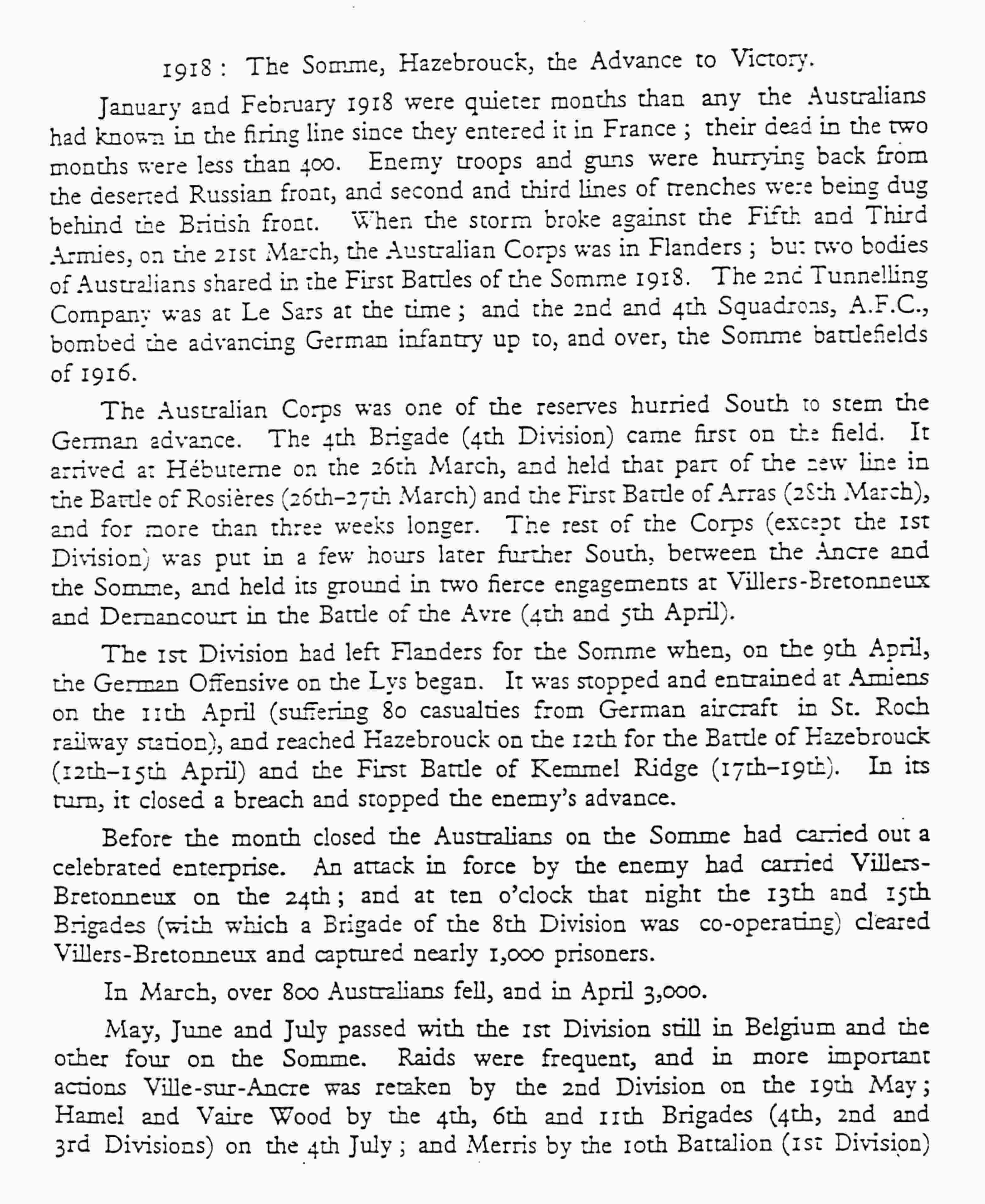 1918: The Somme, Hazebrouck, the Advance to Victory.

January and February 1918 were quieter months than any the Australians had known in the firing line since they entered it in France; their dead in the two months were less than 400. Enemy troops and guns were hurrying back from the deserted Russian front, and second and third lines of trenches were being dug behind the British front. When the storm broke against the Fifth and Third Armies, on the 21st March, the Australian Corps was in Flanders; but two bodies of Australians shared in the First Battles of the Somme 1918. The 2nd Tunnelling Company was at Le Sars at the time; and the 2nd and 4th Squadrons, A.F.C., bombed the advancing German infantry up to, and over, the Somme battlefields of 1916.

The Australian Corps was one of the reserves hurried South to stem the German advance. The 4th Brigade (4th Division) came first on the field. It arrived at Hébuterne on the 26th March, and held that part of the new line in the Battle of Rosières (26th–27th March) and the First Battle of Arras (28th March), and for more than three weeks longer. The rest of the Corps (except the 1st Division) was put in a few hours later further South, between the Ancre and the Somme, and held its ground in two fierce engagements at Villers-Bretonneux and Dernancourt in the Battle of the Avre (4th and 5th April).

The 1st Division had left Flanders for the Somme when, on the 9th April, the German Offensive on the Lys began. It was stopped and entrained at Amiens on the 11th April (suffering 80 casualties from German aircraft in St. Roch railway station), and reached Hazebrouck on the 12th for the Battle of Hazebrouck (12th–15th April) and the First Battle of Kemmel Ridge (17th–19th). In its turn, it closed a breach and stopped the enemy's advance.

Before the month closed the Australians on the Somme had carried out a celebrated enterprise. An attack in force by the enemy had carried Villers-Bretonneux on the 24th; and at ten o'clock that night the 13th and 15th Brigades (with which a Brigade of the 8th Division was co-operating) cleared Villers-Bretonneux and captured nearly 1,000 prisoners.

In March, over 800 Australians fell, and in April 3,000.

May, June and July passed with the 1st Division still in Belgium and the other four on the Somme. Raids were frequent, and in more important actions Ville-sur-Ancre was retaken by the 2nd Division on the 19th May; Hamel and Vaire Wood by the 4th, 6th and 11th Brigades (4th, 2nd and 3rd Divisions) on the 4th July; and Merris by the 10th Battalion (1st Division)